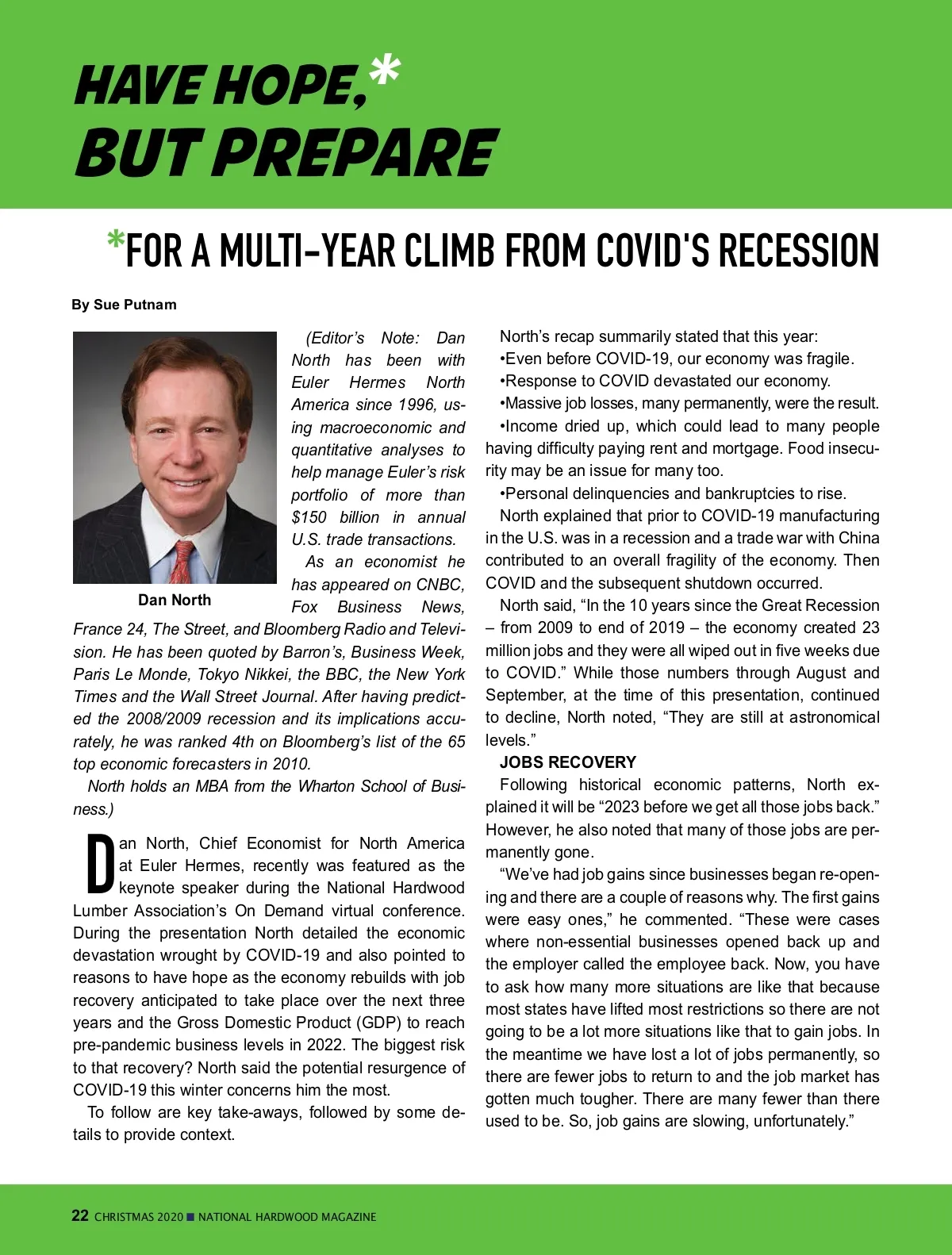 HAVE HOPE,*
BUT PREPARE

*FOR A MULTI-YEAR CLIMB FROM COVID'S RECESSION

By Sue Putnam

Dan North

(Editor's Note: Dan North has been with Euler Hermes North America since 1996, using macroeconomic and quantitative analyses to help manage Euler's risk portfolio of more than $150 billion in annual U.S. trade transactions.

As an economist he has appeared on CNBC, Fox Business News, France 24, The Street, and Bloomberg Radio and Television. He has been quoted by Barron's, Business Week, Paris Le Monde, Tokyo Nikkei, the BBC, the New York Times and the Wall Street Journal. After having predicted the 2008/2009 recession and its implications accurately, he was ranked 4th on Bloomberg's list of the 65 top economic forecasters in 2010.

North holds an MBA from the Wharton School of Business.)

Dan North, Chief Economist for North America at Euler Hermes, recently was featured as the keynote speaker during the National Hardwood Lumber Association's On Demand virtual conference. During the presentation North detailed the economic devastation wrought by COVID-19 and also pointed to reasons to have hope as the economy rebuilds with job recovery anticipated to take place over the next three years and the Gross Domestic Product (GDP) to reach pre-pandemic business levels in 2022. The biggest risk to that recovery? North said the potential resurgence of COVID-19 this winter concerns him the most.

To follow are key take-aways, followed by some details to provide context.

North's recap summarily stated that this year:

•Even before COVID-19, our economy was fragile.

•Response to COVID devastated our economy.

•Massive job losses, many permanently, were the result.

•Income dried up, which could lead to many people having difficulty paying rent and mortgage. Food insecurity may be an issue for many too.

•Personal delinquencies and bankruptcies to rise.

North explained that prior to COVID-19 manufacturing in the U.S. was in a recession and a trade war with China contributed to an overall fragility of the economy. Then COVID and the subsequent shutdown occurred.

North said, "In the 10 years since the Great Recession – from 2009 to end of 2019 – the economy created 23 million jobs and they were all wiped out in five weeks due to COVID." While those numbers through August and September, at the time of this presentation, continued to decline, North noted, "They are still at astronomical levels."

JOBS RECOVERY

Following historical economic patterns, North explained it will be "2023 before we get all those jobs back." However, he also noted that many of those jobs are permanently gone.

"We've had job gains since businesses began re-opening and there are a couple of reasons why. The first gains were easy ones," he commented. "These were cases where non-essential businesses opened back up and the employer called the employee back. Now, you have to ask how many more situations are like that because most states have lifted most restrictions so there are not going to be a lot more situations like that to gain jobs. In the meantime we have lost a lot of jobs permanently, so there are fewer jobs to return to and the job market has gotten much tougher. There are many fewer than there used to be. So, job gains are slowing, unfortunately."

22 CHRISTMAS 2020 ■ NATIONAL HARDWOOD MAGAZINE